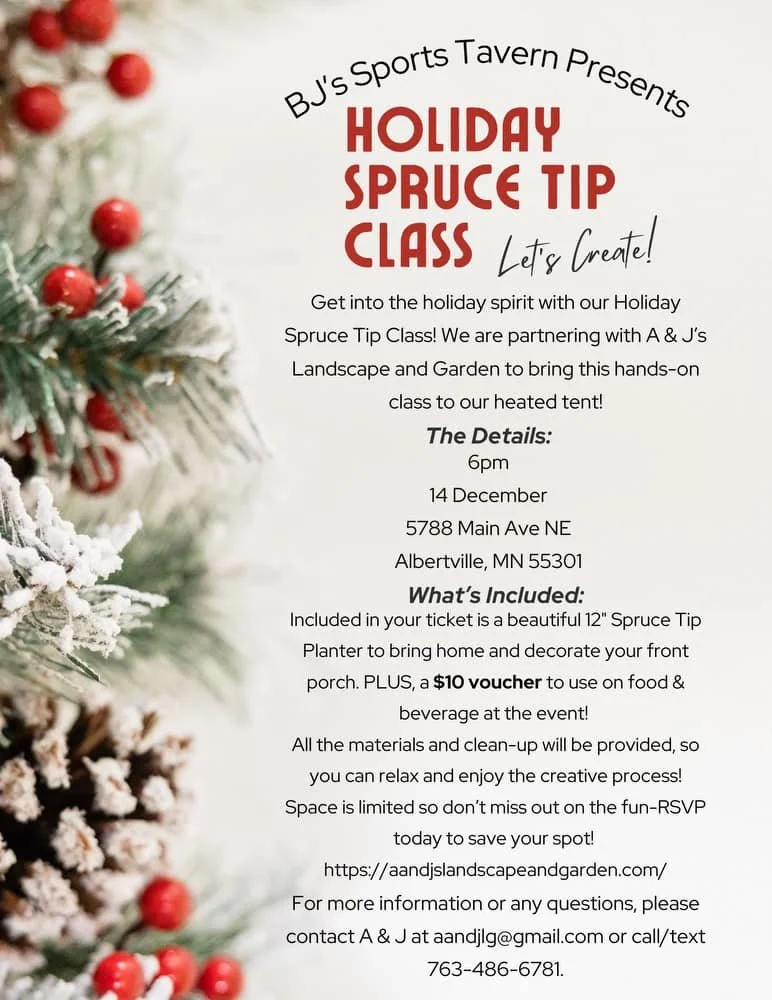 BJ's Sports Tavern Presents

HOLIDAY
SPRUCE TIP
CLASS

Let's Create!

Get into the holiday spirit with our Holiday Spruce Tip Class! We are partnering with A & J's Landscape and Garden to bring this hands-on class to our heated tent!

The Details:
6pm
14 December
5788 Main Ave NE
Albertville, MN 55301

What's Included:
Included in your ticket is a beautiful 12" Spruce Tip Planter to bring home and decorate your front porch. PLUS, a $10 voucher to use on food & beverage at the event!
All the materials and clean-up will be provided, so you can relax and enjoy the creative process!
Space is limited so don't miss out on the fun-RSVP today to save your spot!
https://aandjslandscapeandgarden.com/
For more information or any questions, please contact A & J at aandjlg@gmail.com or call/text 763-486-6781.